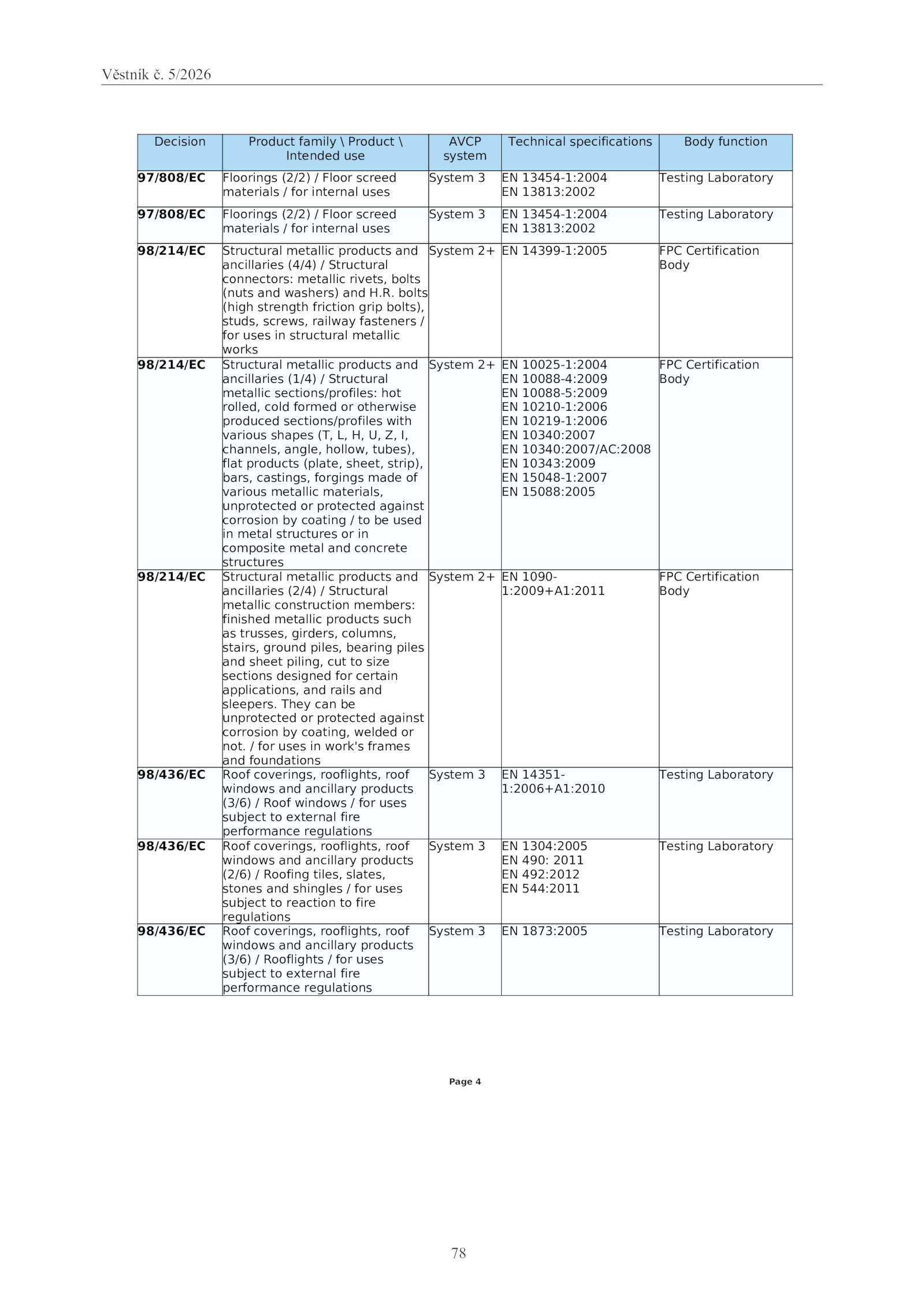 Věstník č. 5/2026

| Decision | Product family \ Product \ Intended use | AVCP system | Technical specifications | Body function |
|---|---|---|---|---|
| 97/808/EC | Floorings (2/2) / Floor screed materials / for internal uses | System 3 | EN 13454-1:2004 EN 13813:2002 | Testing Laboratory |
| 97/808/EC | Floorings (2/2) / Floor screed materials / for internal uses | System 3 | EN 13454-1:2004 EN 13813:2002 | Testing Laboratory |
| 98/214/EC | Structural metallic products and ancillaries (4/4) / Structural connectors: metallic rivets, bolts (nuts and washers) and H.R. bolts (high strength friction grip bolts), studs, screws, railway fasteners / for uses in structural metallic works | System 2+ | EN 14399-1:2005 | FPC Certification Body |
| 98/214/EC | Structural metallic products and ancillaries (1/4) / Structural metallic sections/profiles: hot rolled, cold formed or otherwise produced sections/profiles with various shapes (T, L, H, U, Z, I, channels, angle, hollow, tubes), flat products (plate, sheet, strip), bars, castings, forgings made of various metallic materials, unprotected or protected against corrosion by coating / to be used in metal structures or in composite metal and concrete structures | System 2+ | EN 10025-1:2004 EN 10088-4:2009 EN 10088-5:2009 EN 10210-1:2006 EN 10219-1:2006 EN 10340:2007 EN 10340:2007/AC:2008 EN 10343:2009 EN 15048-1:2007 EN 15088:2005 | FPC Certification Body |
| 98/214/EC | Structural metallic products and ancillaries (2/4) / Structural metallic construction members: finished metallic products such as trusses, girders, columns, stairs, ground piles, bearing piles and sheet piling, cut to size sections designed for certain applications, and rails and sleepers. They can be unprotected or protected against corrosion by coating, welded or not. / for uses in work's frames and foundations | System 2+ | EN 1090-1:2009+A1:2011 | FPC Certification Body |
| 98/436/EC | Roof coverings, rooflights, roof windows and ancillary products (3/6) / Roof windows / for uses subject to external fire performance regulations | System 3 | EN 14351-1:2006+A1:2010 | Testing Laboratory |
| 98/436/EC | Roof coverings, rooflights, roof windows and ancillary products (2/6) / Roofing tiles, slates, stones and shingles / for uses subject to reaction to fire regulations | System 3 | EN 1304:2005 EN 490: 2011 EN 492:2012 EN 544:2011 | Testing Laboratory |
| 98/436/EC | Roof coverings, rooflights, roof windows and ancillary products (3/6) / Rooflights / for uses subject to external fire performance regulations | System 3 | EN 1873:2005 | Testing Laboratory |

Page 4

78